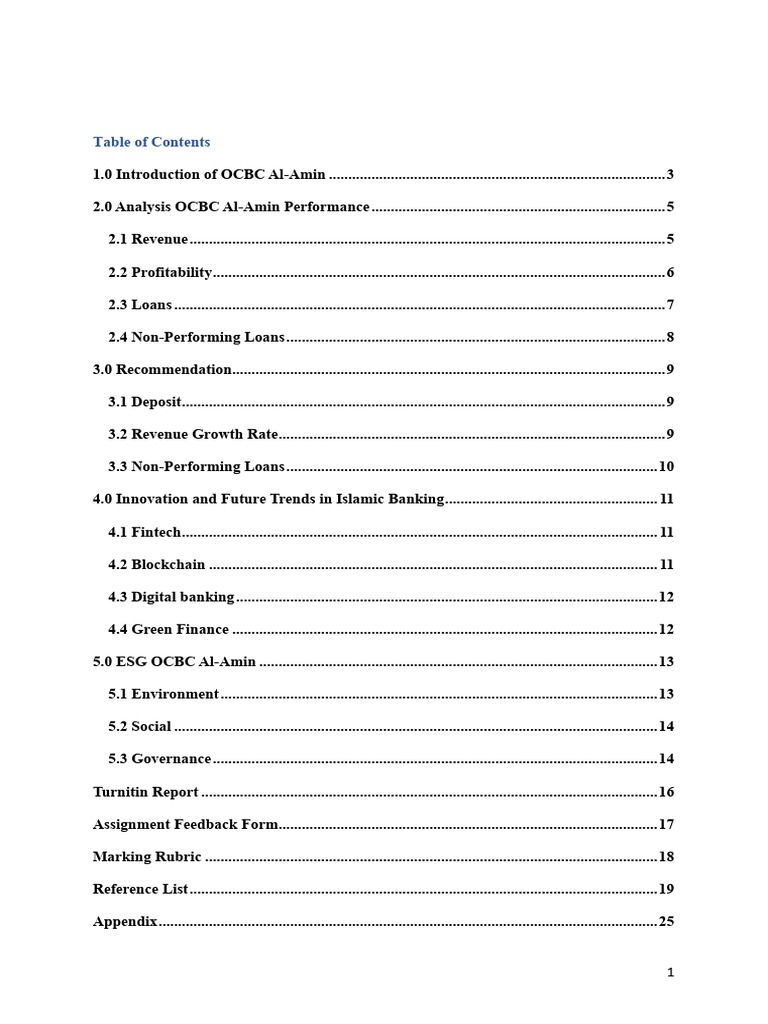 Table of Contents

1.0 Introduction of OCBC Al-Amin 3

2.0 Analysis OCBC Al-Amin Performance 5

2.1 Revenue 5

2.2 Profitability 6

2.3 Loans 7

2.4 Non-Performing Loans 8

3.0 Recommendation 9

3.1 Deposit 9

3.2 Revenue Growth Rate 9

3.3 Non-Performing Loans 10

4.0 Innovation and Future Trends in Islamic Banking 11

4.1 Fintech 11

4.2 Blockchain 11

4.3 Digital banking 12

4.4 Green Finance 12

5.0 ESG OCBC Al-Amin 13

5.1 Environment 13

5.2 Social 14

5.3 Governance 14

Turnitin Report 16

Assignment Feedback Form 17

Marking Rubric 18

Reference List 19

Appendix 25

1